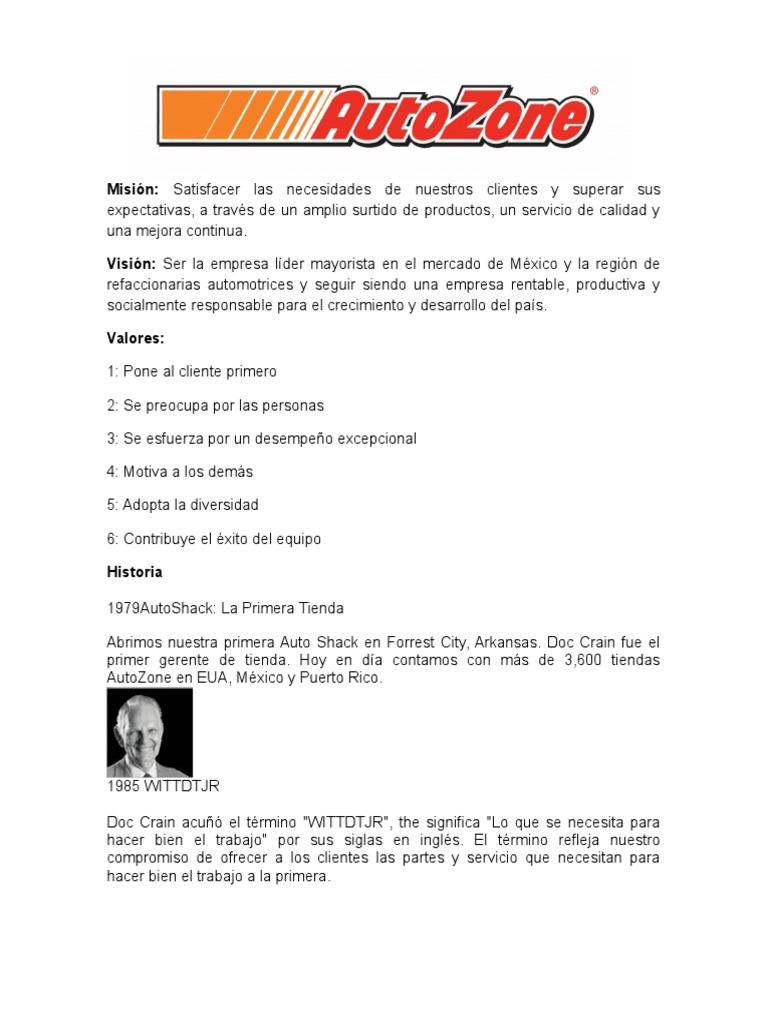 AutoZone®

**Misión:** Satisfacer las necesidades de nuestros clientes y superar sus expectativas, a través de un amplio surtido de productos, un servicio de calidad y una mejora continua.

**Visión:** Ser la empresa líder mayorista en el mercado de México y la región de refaccionarias automotrices y seguir siendo una empresa rentable, productiva y socialmente responsable para el crecimiento y desarrollo del país.

**Valores:**

1: Pone al cliente primero

2: Se preocupa por las personas

3: Se esfuerza por un desempeño excepcional

4: Motiva a los demás

5: Adopta la diversidad

6: Contribuye el éxito del equipo

**Historia**

1979AutoShack: La Primera Tienda

Abrimos nuestra primera Auto Shack en Forrest City, Arkansas. Doc Crain fue el primer gerente de tienda. Hoy en día contamos con más de 3,600 tiendas AutoZone en EUA, México y Puerto Rico.

1985 WITTDTJR

Doc Crain acuñó el término "WITTDTJR", the significa "Lo que se necesita para hacer bien el trabajo" por sus siglas en inglés. El término refleja nuestro compromiso de ofrecer a los clientes las partes y servicio que necesitan para hacer bien el trabajo a la primera.